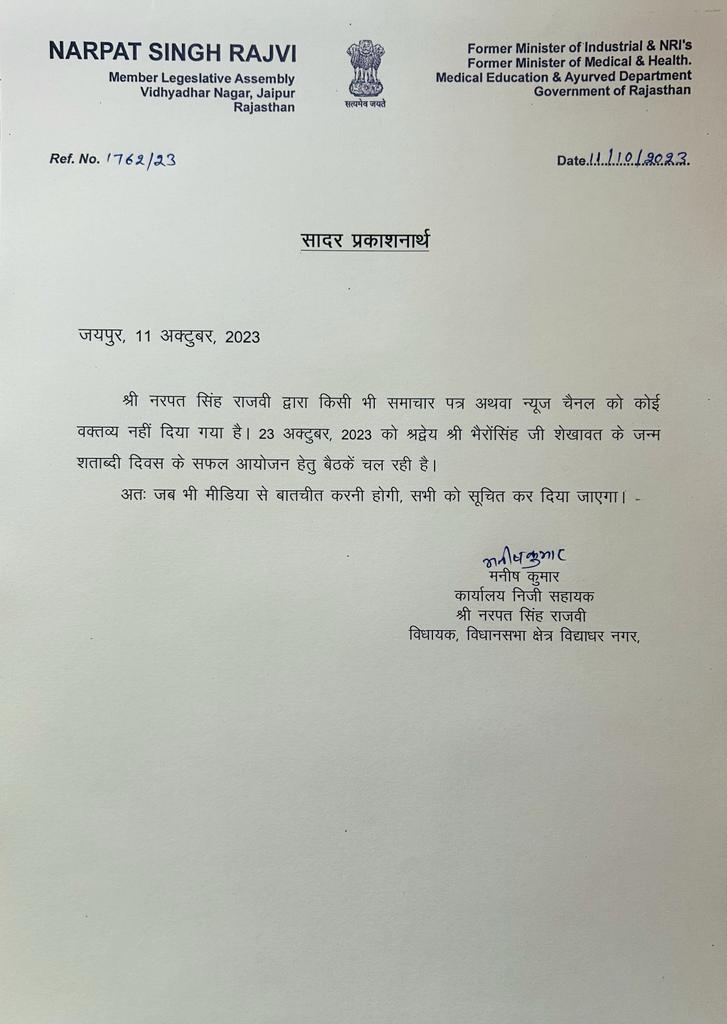 NARPAT SINGH RAJVI
Member Legeslative Assembly
Vidhyadhar Nagar, Jaipur
Rajasthan

सत्यमेव जयते

Former Minister of Industrial & NRI's
Former Minister of Medical & Health.
Medical Education & Ayurved Department
Government of Rajasthan

Ref. No. 1762/23

Date 11/10/2023

सादर प्रकाशनार्थ

जयपुर, 11 अक्टुबर, 2023

श्री नरपत सिंह राजवी द्वारा किसी भी समाचार पत्र अथवा न्यूज चैनल को कोई वक्तव्य नहीं दिया गया है। 23 अक्टुबर, 2023 को श्रद्वेय श्री भैरोंसिंह जी शेखावत के जन्म शताब्दी दिवस के सफल आयोजन हेतु बैठकें चल रही है।

अतः जब भी मीडिया से बातचीत करनी होगी, सभी को सूचित कर दिया जाएगा। -

मनीषकुमार
मनीष कुमार
कार्यालय निजी सहायक
श्री नरपत सिंह राजवी
विधायक, विधानसभा क्षेत्र विद्याधर नगर,